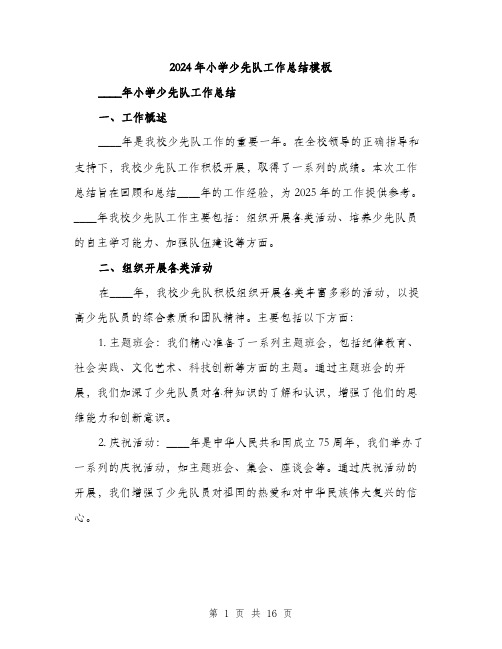 2024年小学少先队工作总结模板

____年小学少先队工作总结

一、工作概述

____年是我校少先队工作的重要一年。在全校领导的正确指导和支持下，我校少先队工作积极开展，取得了一系列的成绩。本次工作总结旨在回顾和总结____年的工作经验，为2025年的工作提供参考。____年我校少先队工作主要包括：组织开展各类活动、培养少先队员的自主学习能力、加强队伍建设等方面。

二、组织开展各类活动

在____年，我校少先队积极组织开展各类丰富多彩的活动，以提高少先队员的综合素质和团队精神。主要包括以下方面：

1. 主题班会：我们精心准备了一系列主题班会，包括纪律教育、社会实践、文化艺术、科技创新等方面的主题。通过主题班会的开展，我们加深了少先队员对各种知识的了解和认识，增强了他们的思维能力和创新意识。

2. 庆祝活动：____年是中华人民共和国成立75周年，我们举办了一系列的庆祝活动，如主题班会、集会、座谈会等。通过庆祝活动的开展，我们增强了少先队员对祖国的热爱和对中华民族伟大复兴的信心。

第 1 页 共 16 页